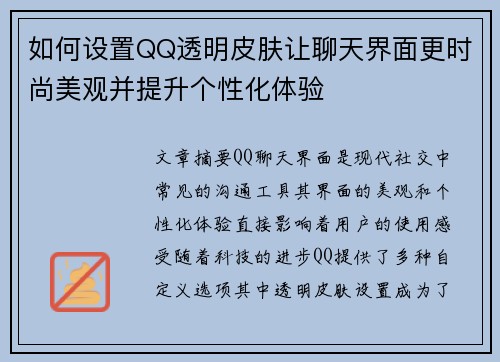 如何设置QQ透明皮肤让聊天界面更时尚美观并提升个性化体验

文章摘要QQ聊天界面是现代社交中常见的沟通工具其界面的美观和个性化体验直接影响着用户的使用感受随着科技的进步QQ提供了多种自定义选项其中透明皮肤设置成为了